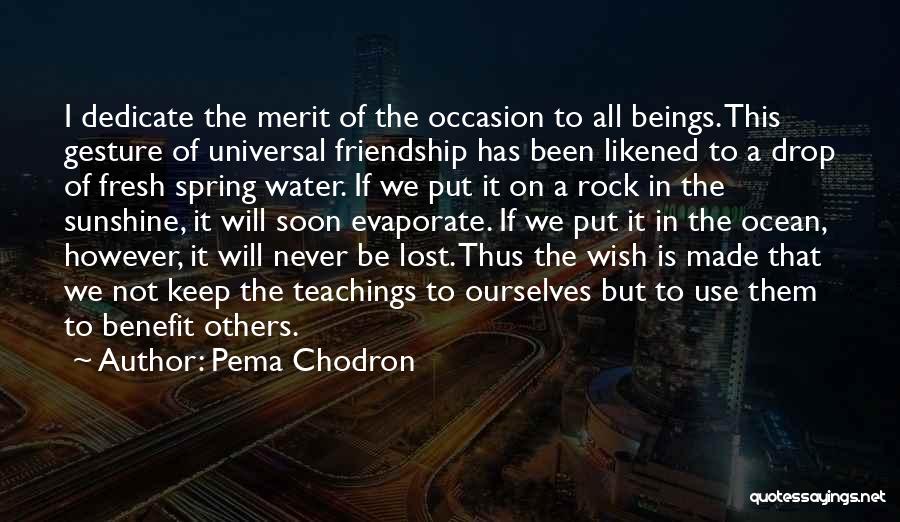 I dedicate the merit of the occasion to all beings. This gesture of universal friendship has been likened to a drop of fresh spring water. If we put it on a rock in the sunshine, it will soon evaporate. If we put it in the ocean, however, it will never be lost. Thus the wish is made that we not keep the teachings to ourselves but to use them to benefit others.

~ Author: Pema Chodron

quotessayings.net